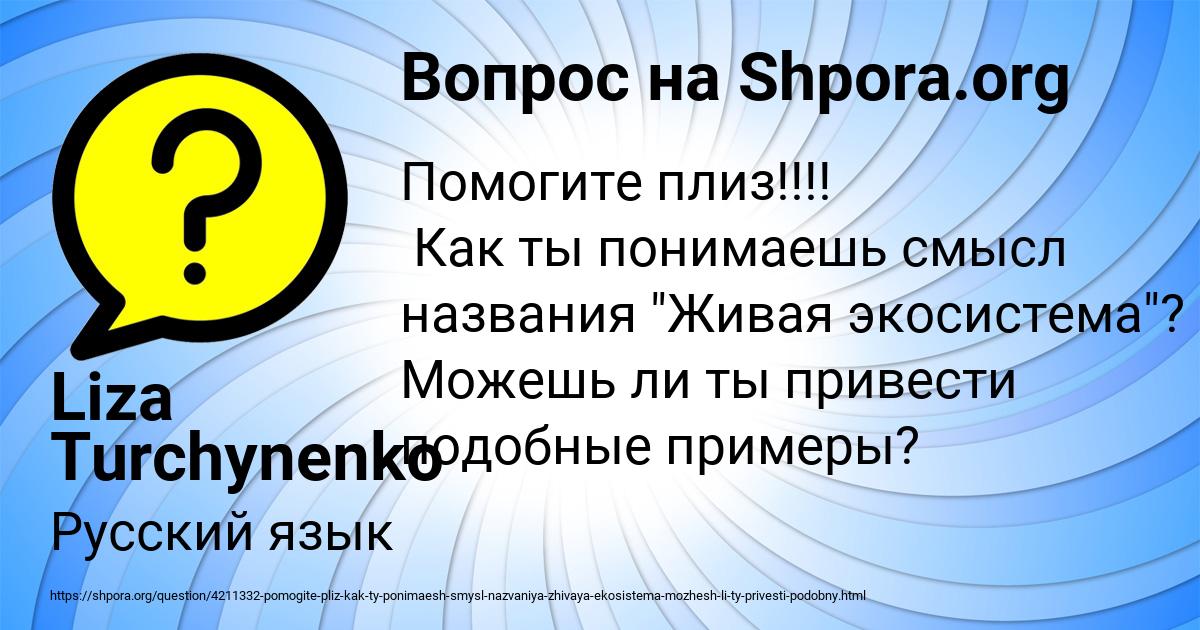 Вопрос на Shpora.org

Помогите плиз!!!!
Как ты понимаешь смысл названия "Живая экосистема"? Можешь ли ты привести подобные примеры?

Liza Turchynenko

Русский язык

https://shpora.org/question/4211332-pomogite-pliz-kak-ty-ponimaesh-smysl-nazvaniya-zhivaya-ekosistema-mozhesh-li-ty-privesti-podobny.html